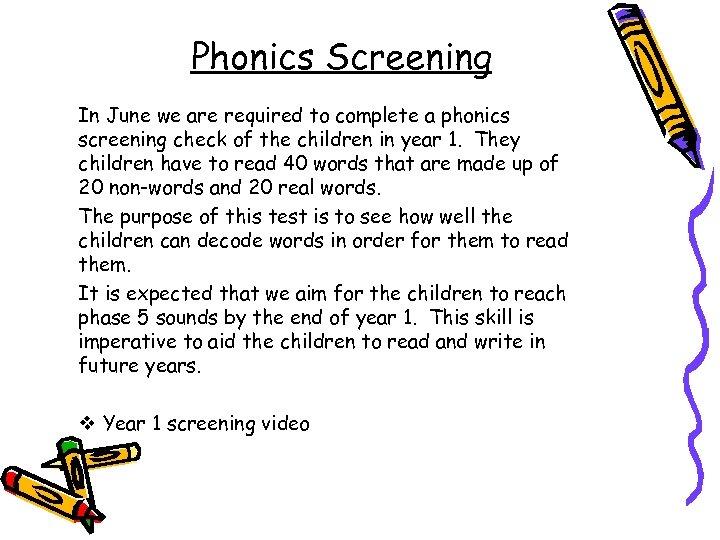 Phonics Screening

In June we are required to complete a phonics screening check of the children in year 1. They children have to read 40 words that are made up of 20 non-words and 20 real words.

The purpose of this test is to see how well the children can decode words in order for them to read them.

It is expected that we aim for the children to reach phase 5 sounds by the end of year 1. This skill is imperative to aid the children to read and write in future years.

❖ Year 1 screening video